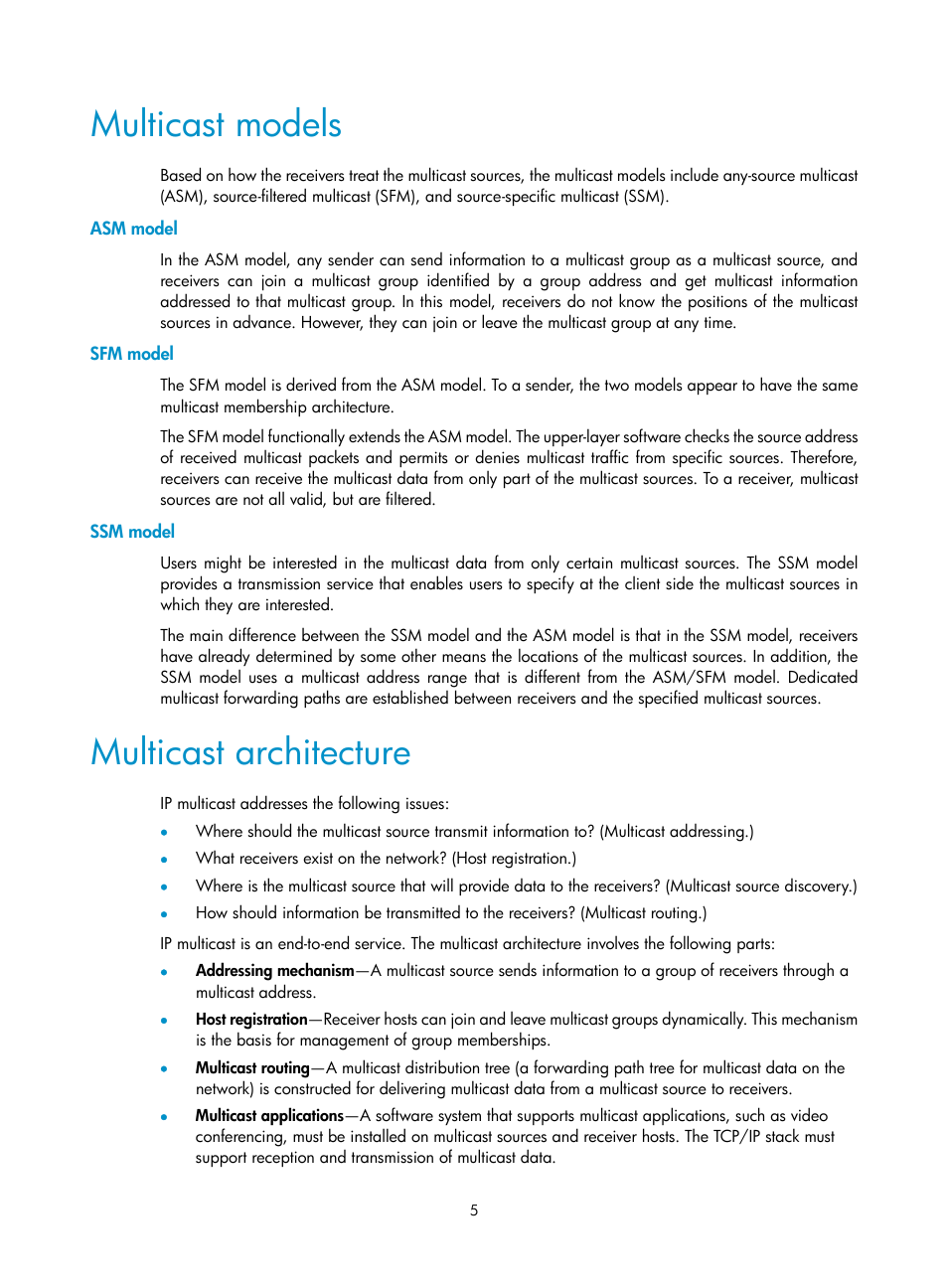 Multicast models

Based on how the receivers treat the multicast sources, the multicast models include any-source multicast (ASM), source-filtered multicast (SFM), and source-specific multicast (SSM).

ASM model

In the ASM model, any sender can send information to a multicast group as a multicast source, and receivers can join a multicast group identified by a group address and get multicast information addressed to that multicast group. In this model, receivers do not know the positions of the multicast sources in advance. However, they can join or leave the multicast group at any time.

SFM model

The SFM model is derived from the ASM model. To a sender, the two models appear to have the same multicast membership architecture.

The SFM model functionally extends the ASM model. The upper-layer software checks the source address of received multicast packets and permits or denies multicast traffic from specific sources. Therefore, receivers can receive the multicast data from only part of the multicast sources. To a receiver, multicast sources are not all valid, but are filtered.

SSM model

Users might be interested in the multicast data from only certain multicast sources. The SSM model provides a transmission service that enables users to specify at the client side the multicast sources in which they are interested.

The main difference between the SSM model and the ASM model is that in the SSM model, receivers have already determined by some other means the locations of the multicast sources. In addition, the SSM model uses a multicast address range that is different from the ASM/SFM model. Dedicated multicast forwarding paths are established between receivers and the specified multicast sources.

Multicast architecture

IP multicast addresses the following issues:

• Where should the multicast source transmit information to? (Multicast addressing.)
• What receivers exist on the network? (Host registration.)
• Where is the multicast source that will provide data to the receivers? (Multicast source discovery.)
• How should information be transmitted to the receivers? (Multicast routing.)

IP multicast is an end-to-end service. The multicast architecture involves the following parts:

• Addressing mechanism—A multicast source sends information to a group of receivers through a multicast address.
• Host registration—Receiver hosts can join and leave multicast groups dynamically. This mechanism is the basis for management of group memberships.
• Multicast routing—A multicast distribution tree (a forwarding path tree for multicast data on the network) is constructed for delivering multicast data from a multicast source to receivers.
• Multicast applications—A software system that supports multicast applications, such as video conferencing, must be installed on multicast sources and receiver hosts. The TCP/IP stack must support reception and transmission of multicast data.

5